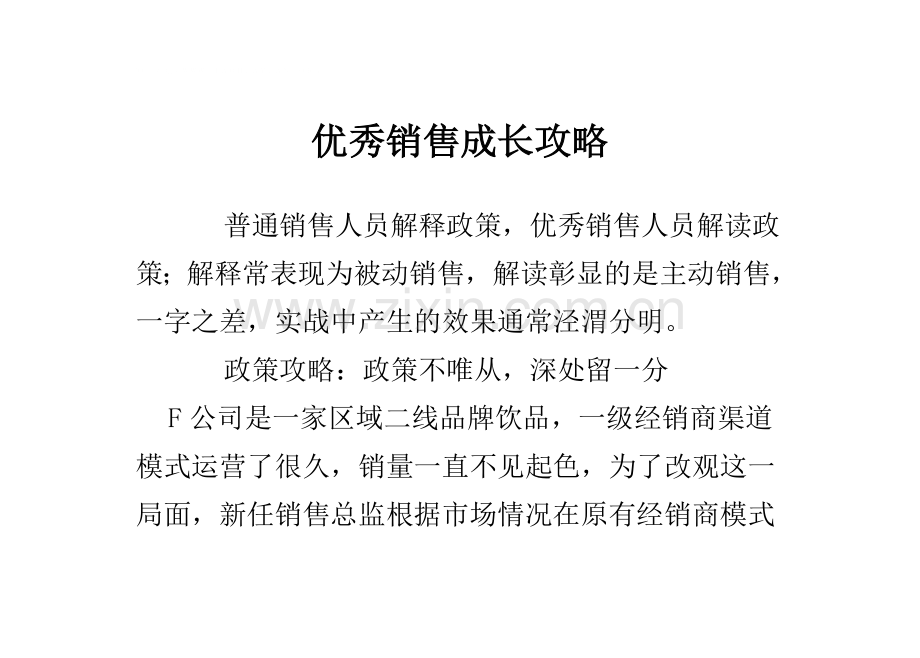 优秀销售成长攻略

普通销售人员解释政策，优秀销售人员解读政策；解释常表现为被动销售，解读彰显的是主动销售，一字之差，实战中产生的效果通常泾渭分明。

政策攻略：政策不唯从，深处留一分

F公司是一家区域二线品牌饮品，一级经销商渠道模式运营了很久，销量一直不见起色，为了改观这一局面，新任销售总监根据市场情况在原有经销商模式

www.zixin.com.cn